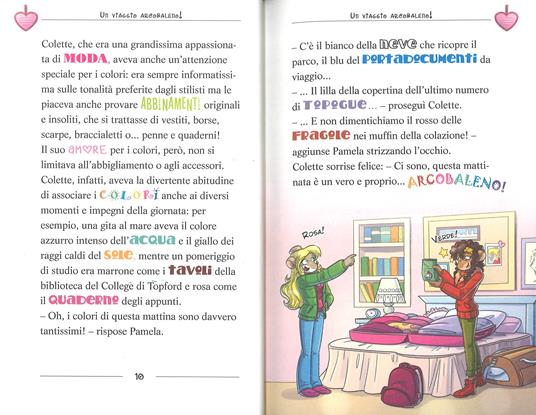 UN VIAGGIO ARCOBALENO!

Colette, che era una grandissima appassionata di MODA, aveva anche un'attenzione speciale per i colori: era sempre informatissima sulle tonalità preferite dagli stilisti ma le piaceva anche provare ABBINAMENTI originali e insoliti, che si trattasse di vestiti, borse, scarpe, braccialetti o... penne e quaderni!
Il suo AMORE per i colori, però, non si limitava all'abbigliamento o agli accessori. Colette, infatti, aveva la divertente abitudine di associare i COLORI anche ai diversi momenti e impegni della giornata: per esempio, una gita al mare aveva il colore azzurro intenso dell'ACQUA e il giallo dei raggi caldi del SOLE, mentre un pomeriggio di studio era marrone come i TAVOLI della biblioteca del College di Topford e rosa come il QUADERNO degli appunti.
– Oh, i colori di questa mattina sono davvero tantissimi! – rispose Pamela.

10

UN VIAGGIO ARCOBALENO!

– C'è il bianco della NEVE che ricopre il parco, il blu del PORTADOCUMENTI da viaggio...
– ... Il lilla della copertina dell'ultimo numero di TOPOGUE... – proseguì Colette.
– ... E non dimentichiamo il rosso delle FRAGOLE nei muffin della colazione! – aggiunse Pamela strizzando l'occhio.
Colette sorrise felice: – Ci sono, questa mattinata è un vero e proprio... ARCOBALENO!

ROSA!

VERDE!